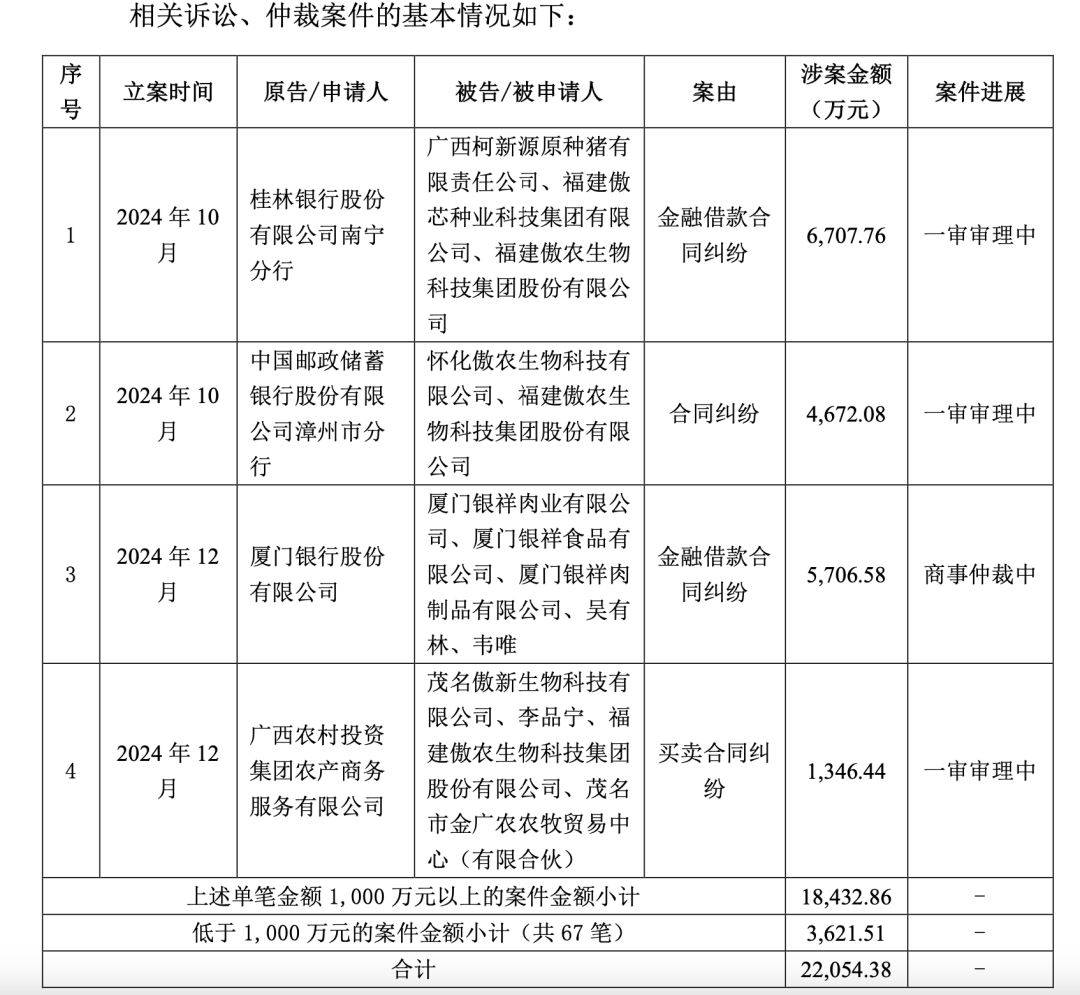 相关诉讼、仲裁案件的基本情况如下：

| 序号 | 立案时间 | 原告/申请人 | 被告/被申请人 | 案由 | 涉案金额（万元） | 案件进展 |
|---|---|---|---|---|---|---|
| 1 | 2024 年 10 月 | 桂林银行股份有限公司南宁分行 | 广西柯新源原种猪有限责任公司、福建傲芯种业科技集团有限公司、福建傲农生物科技集团股份有限公司 | 金融借款合同纠纷 | 6,707.76 | 一审审理中 |
| 2 | 2024 年 10 月 | 中国邮政储蓄银行股份有限公司漳州市分行 | 怀化傲农生物科技有限公司、福建傲农生物科技集团股份有限公司 | 合同纠纷 | 4,672.08 | 一审审理中 |
| 3 | 2024 年 12 月 | 厦门银行股份有限公司 | 厦门银祥肉业有限公司、厦门银祥食品有限公司、厦门银祥肉制品有限公司、吴有林、韦唯 | 金融借款合同纠纷 | 5,706.58 | 商事仲裁中 |
| 4 | 2024 年 12 月 | 广西农村投资集团农产商务服务有限公司 | 茂名傲新生物科技有限公司、李品宁、福建傲农生物科技集团股份有限公司、茂名市金广农农牧贸易中心（有限合伙） | 买卖合同纠纷 | 1,346.44 | 一审审理中 |
| 上述单笔金额 1,000 万元以上的案件金额小计 | | | | | 18,432.86 | - |
| 低于 1,000 万元的案件金额小计（共 67 笔） | | | | | 3,621.51 | - |
| 合计 | | | | | 22,054.38 | - |